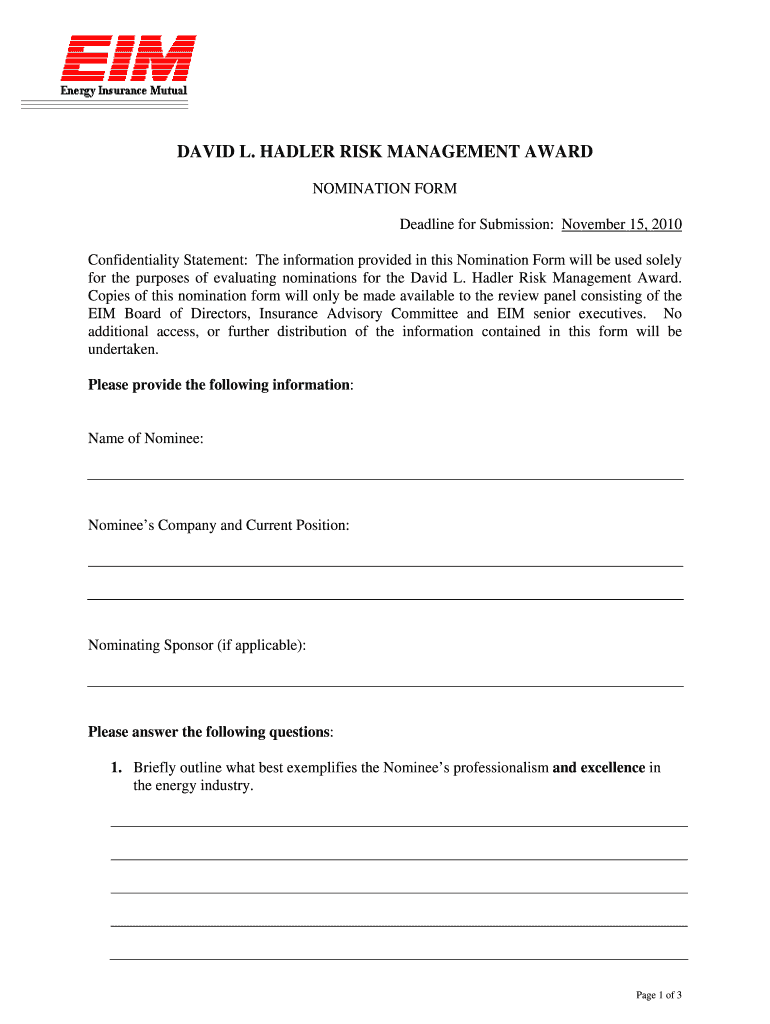 EIM
Energy Insurance Mutual

DAVID L. HADLER RISK MANAGEMENT AWARD

NOMINATION FORM

Deadline for Submission: November 15, 2010

Confidentiality Statement: The information provided in this Nomination Form will be used solely for the purposes of evaluating nominations for the David L. Hadler Risk Management Award. Copies of this nomination form will only be made available to the review panel consisting of the EIM Board of Directors, Insurance Advisory Committee and EIM senior executives. No additional access, or further distribution of the information contained in this form will be undertaken.

Please provide the following information:

Name of Nominee:

Nominee's Company and Current Position:

Nominating Sponsor (if applicable):

Please answer the following questions:

1. Briefly outline what best exemplifies the Nominee's professionalism and excellence in the energy industry.

Page 1 of 3